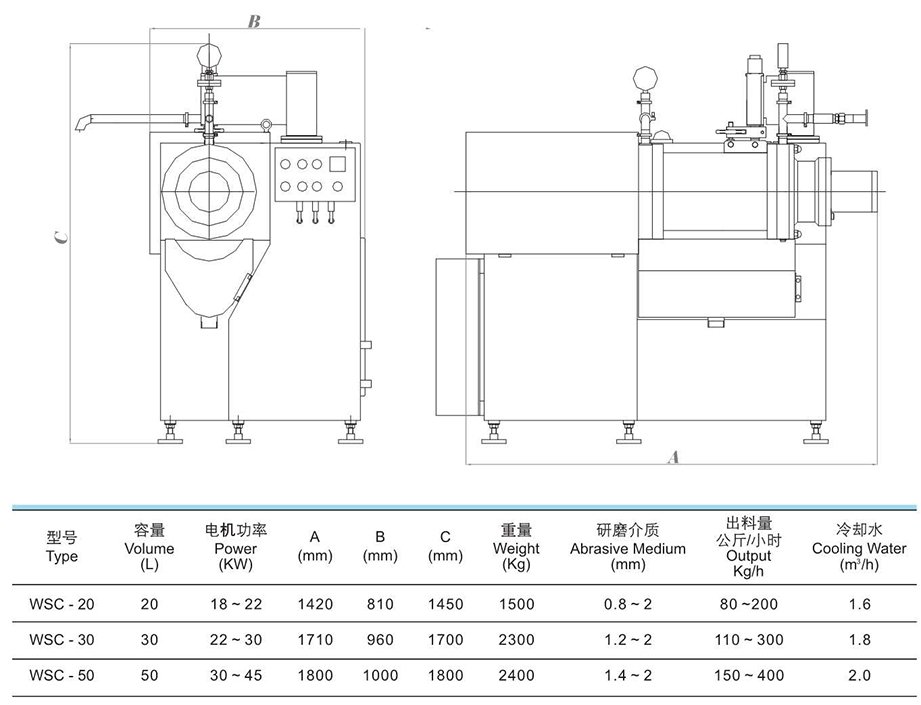 B

C

A

| 型号 Type | 容量 Volume (L) | 电机功率 Power (KW) | A (mm) | B (mm) | C (mm) | 重量 Weight (Kg) | 研磨介质 Abrasive Medium (mm) | 出料量 公斤/小时 Output Kg/h | 冷却水 Cooling Water ($m^3/h$) |
|---|---|---|---|---|---|---|---|---|---|
| WSC - 20 | 20 | 18 ~ 22 | 1420 | 810 | 1450 | 1500 | 0.8 ~ 2 | 80 ~200 | 1.6 |
| WSC - 30 | 30 | 22 ~ 30 | 1710 | 960 | 1700 | 2300 | 1.2 ~ 2 | 110 ~ 300 | 1.8 |
| WSC - 50 | 50 | 30 ~ 45 | 1800 | 1000 | 1800 | 2400 | 1.4 ~ 2 | 150 ~ 400 | 2.0 |